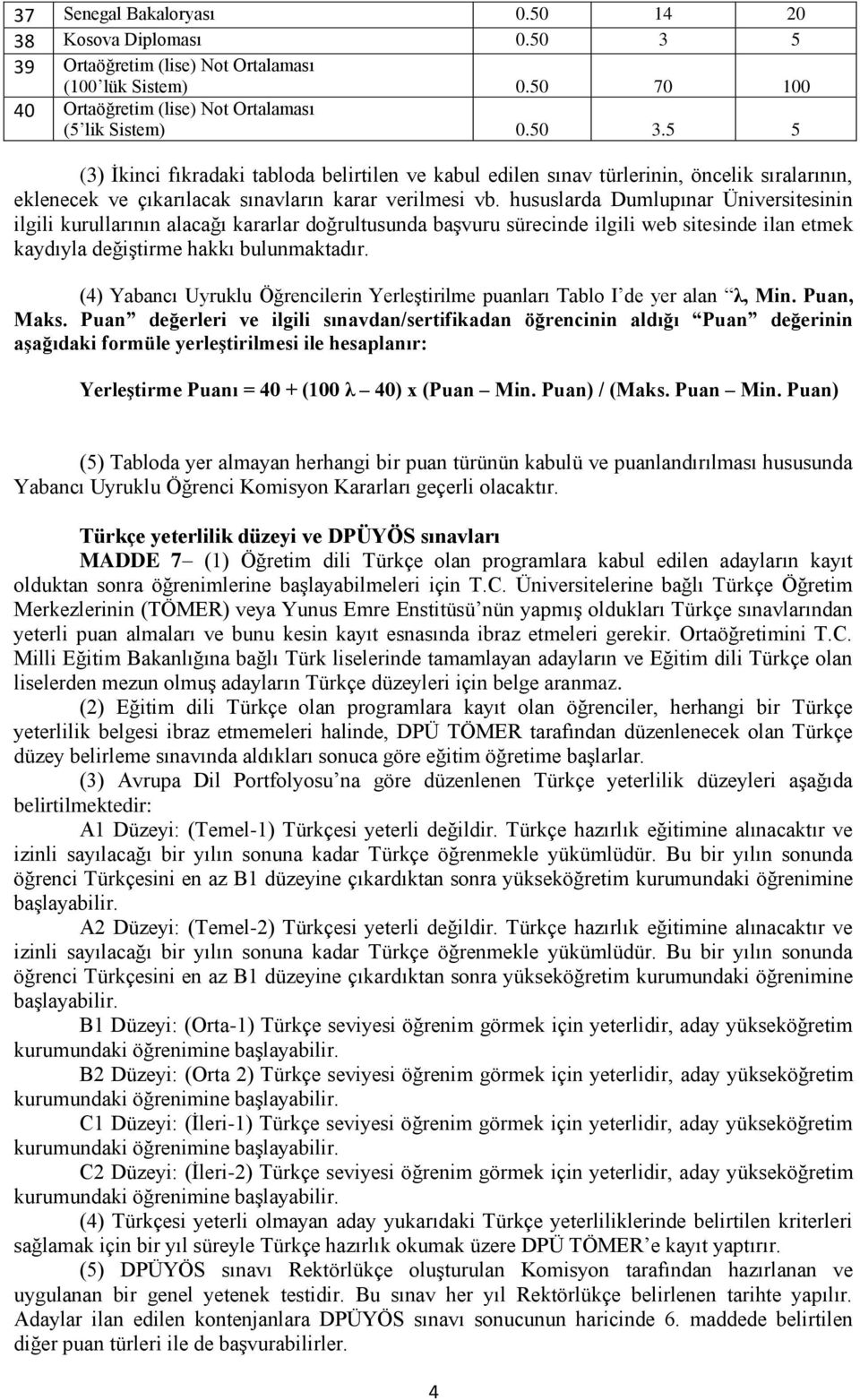 | 37 | Senegal Bakaloryası | 0.50 | 14 | 20 |
|---|---|---|---|---|
| 38 | Kosova Diploması | 0.50 | 3 | 5 |
| 39 | Ortaöğretim (lise) Not Ortalaması (100'lük Sistem) | 0.50 | 70 | 100 |
| 40 | Ortaöğretim (lise) Not Ortalaması (5'lik Sistem) | 0.50 | 3.5 | 5 |

(3) İkinci fıkradaki tabloda belirtilen ve kabul edilen sınav türlerinin, öncelik sıralarının, eklenecek ve çıkarılacak sınavların karar verilmesi vb. hususlarda Dumlupınar Üniversitesinin ilgili kurullarının alacağı kararlar doğrultusunda başvuru sürecinde ilgili web sitesinde ilan etmek kaydıyla değiştirme hakkı bulunmaktadır.

(4) Yabancı Uyruklu Öğrencilerin Yerleştirilme puanları Tablo I'de yer alan "λ, Min. Puan, Maks. Puan" değerleri ve ilgili sınavdan/sertifikadan öğrencinin aldığı "Puan" değerinin aşağıdaki formüle yerleştirilmesi ile hesaplanır:

Yerleştirme Puanı = 40 + (100 λ – 40) x (Puan – Min. Puan) / (Maks. Puan – Min. Puan)

(5) Tabloda yer almayan herhangi bir puan türünün kabulü ve puanlandırılması hususunda Yabancı Uyruklu Öğrenci Komisyon Kararları geçerli olacaktır.

Türkçe yeterlilik düzeyi ve DPÜYÖS sınavları

MADDE 7– (1) Öğretim dili Türkçe olan programlara kabul edilen adayların kayıt olduktan sonra öğrenimlerine başlayabilmeleri için T.C. Üniversitelerine bağlı Türkçe Öğretim Merkezlerinin (TÖMER) veya Yunus Emre Enstitüsü'nün yapmış oldukları Türkçe sınavlarından yeterli puan almaları ve bunu kesin kayıt esnasında ibraz etmeleri gerekir. Ortaöğretimini T.C. Milli Eğitim Bakanlığına bağlı Türk liselerinde tamamlayan adayların ve Eğitim dili Türkçe olan liselerden mezun olmuş adayların Türkçe düzeyleri için belge aranmaz.

(2) Eğitim dili Türkçe olan programlara kayıt olan öğrenciler, herhangi bir Türkçe yeterlilik belgesi ibraz etmemeleri halinde, DPÜ TÖMER tarafından düzenlenecek olan Türkçe düzey belirleme sınavında aldıkları sonuca göre eğitim öğretime başlarlar.

(3) Avrupa Dil Portfolyosu'na göre düzenlenen Türkçe yeterlilik düzeyleri aşağıda belirtilmektedir:

A1 Düzeyi: (Temel-1) Türkçesi yeterli değildir. Türkçe hazırlık eğitimine alınacaktır ve izinli sayılacağı bir yılın sonuna kadar Türkçe öğrenmekle yükümlüdür. Bu bir yılın sonunda öğrenci Türkçesini en az B1 düzeyine çıkardıktan sonra yükseköğretim kurumundaki öğrenimine başlayabilir.

A2 Düzeyi: (Temel-2) Türkçesi yeterli değildir. Türkçe hazırlık eğitimine alınacaktır ve izinli sayılacağı bir yılın sonuna kadar Türkçe öğrenmekle yükümlüdür. Bu bir yılın sonunda öğrenci Türkçesini en az B1 düzeyine çıkardıktan sonra yükseköğretim kurumundaki öğrenimine başlayabilir.

B1 Düzeyi: (Orta-1) Türkçe seviyesi öğrenim görmek için yeterlidir, aday yükseköğretim kurumundaki öğrenimine başlayabilir.

B2 Düzeyi: (Orta 2) Türkçe seviyesi öğrenim görmek için yeterlidir, aday yükseköğretim kurumundaki öğrenimine başlayabilir.

C1 Düzeyi: (İleri-1) Türkçe seviyesi öğrenim görmek için yeterlidir, aday yükseköğretim kurumundaki öğrenimine başlayabilir.

C2 Düzeyi: (İleri-2) Türkçe seviyesi öğrenim görmek için yeterlidir, aday yükseköğretim kurumundaki öğrenimine başlayabilir.

(4) Türkçesi yeterli olmayan aday yukarıdaki Türkçe yeterliliklerinde belirtilen kriterleri sağlamak için bir yıl süreyle Türkçe hazırlık okumak üzere DPÜ TÖMER'e kayıt yaptırır.

(5) DPÜYÖS sınavı Rektörlükçe oluşturulan Komisyon tarafından hazırlanan ve uygulanan bir genel yetenek testidir. Bu sınav her yıl Rektörlükçe belirlenen tarihte yapılır. Adaylar ilan edilen kontenjanlara DPÜYÖS sınavı sonucunun haricinde 6. maddede belirtilen diğer puan türleri ile de başvurabilirler.

4